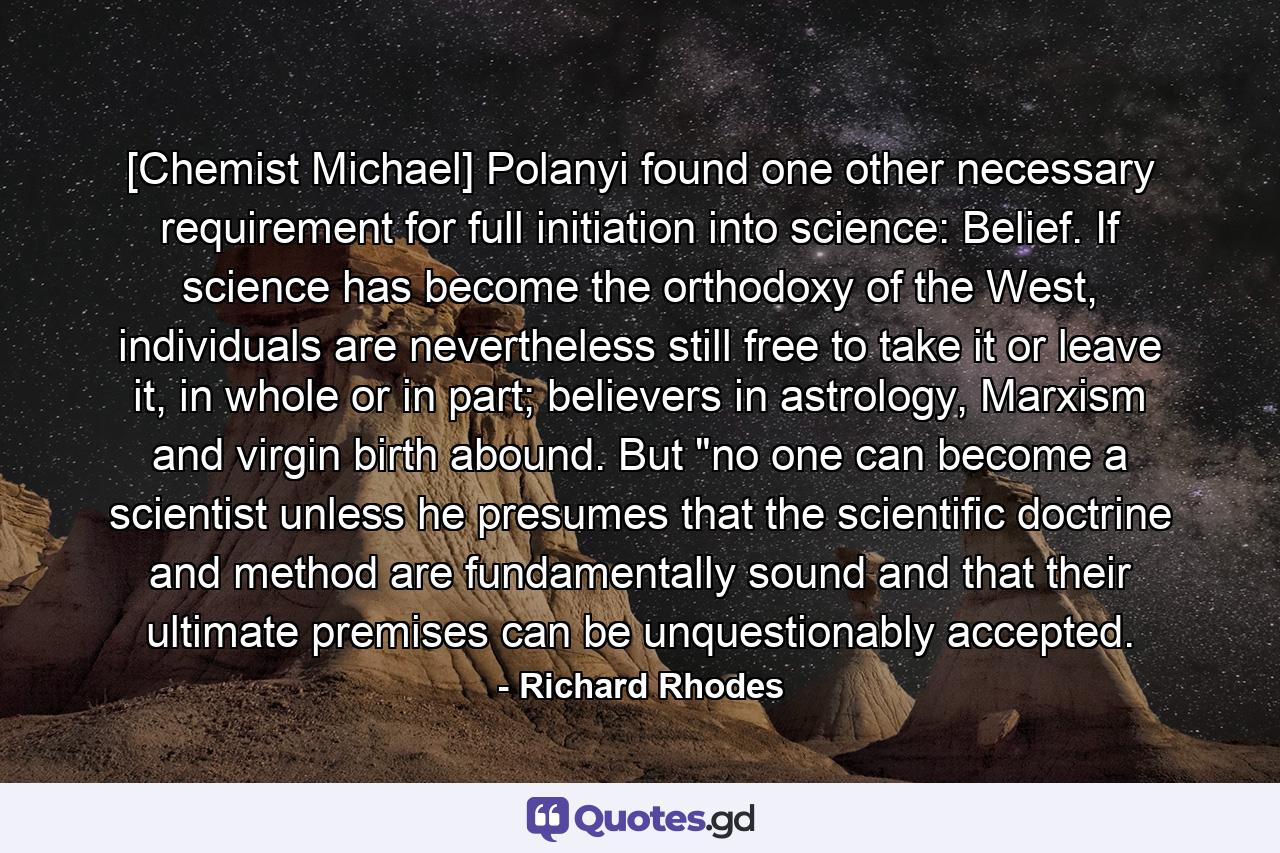 [Chemist Michael] Polanyi found one other necessary requirement for full initiation into science: Belief. If science has become the orthodoxy of the West, individuals are nevertheless still free to take it or leave it, in whole or in part; believers in astrology, Marxism and virgin birth abound. But "no one can become a scientist unless he presumes that the scientific doctrine and method are fundamentally sound and that their ultimate premises can be unquestionably accepted.

- Richard Rhodes

Quotes.gd